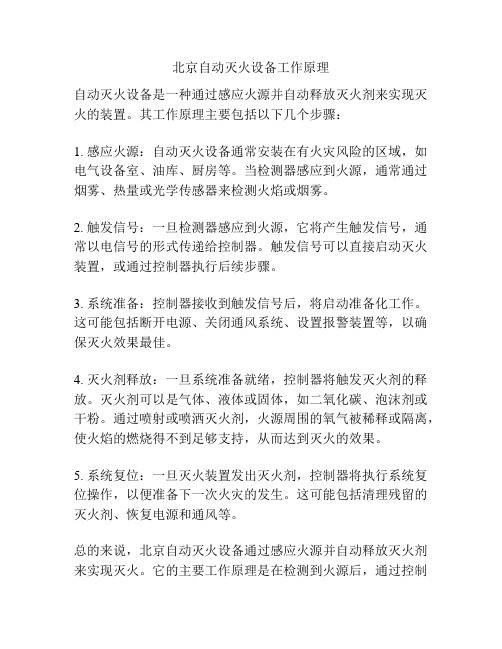 北京自动灭火设备工作原理

自动灭火设备是一种通过感应火源并自动释放灭火剂来实现灭火的装置。其工作原理主要包括以下几个步骤：

1. 感应火源：自动灭火设备通常安装在有火灾风险的区域，如电气设备室、油库、厨房等。当检测器感应到火源，通常通过烟雾、热量或光学传感器来检测火焰或烟雾。

2. 触发信号：一旦检测器感应到火源，它将产生触发信号，通常以电信号的形式传递给控制器。触发信号可以直接启动灭火装置，或通过控制器执行后续步骤。

3. 系统准备：控制器接收到触发信号后，将启动准备化工作。这可能包括断开电源、关闭通风系统、设置报警装置等，以确保灭火效果最佳。

4. 灭火剂释放：一旦系统准备就绪，控制器将触发灭火剂的释放。灭火剂可以是气体、液体或固体，如二氧化碳、泡沫剂或干粉。通过喷射或喷洒灭火剂，火源周围的氧气被稀释或隔离，使火焰的燃烧得不到足够支持，从而达到灭火的效果。

5. 系统复位：一旦灭火装置发出灭火剂，控制器将执行系统复位操作，以便准备下一次火灾的发生。这可能包括清理残留的灭火剂、恢复电源和通风等。

总的来说，北京自动灭火设备通过感应火源并自动释放灭火剂来实现灭火。它的主要工作原理是在检测到火源后，通过控制